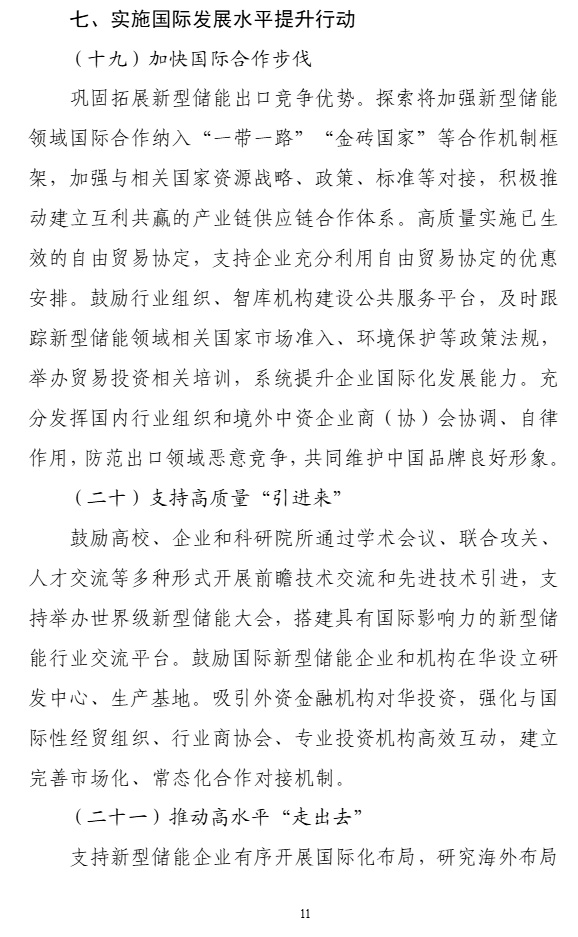 七、实施国际发展水平提升行动

（十九）加快国际合作步伐

巩固拓展新型储能出口竞争优势。探索将加强新型储能领域国际合作纳入“一带一路”“金砖国家”等合作机制框架，加强与相关国家资源战略、政策、标准等对接，积极推动建立互利共赢的产业链供应链合作体系。高质量实施已生效的自由贸易协定，支持企业充分利用自由贸易协定的优惠安排。鼓励行业组织、智库机构建设公共服务平台，及时跟踪新型储能领域相关国家市场准入、环境保护等政策法规，举办贸易投资相关培训，系统提升企业国际化发展能力。充分发挥国内行业组织和境外中资企业商（协）会协调、自律作用，防范出口领域恶意竞争，共同维护中国品牌良好形象。

（二十）支持高质量“引进来”

鼓励高校、企业和科研院所通过学术会议、联合攻关、人才交流等多种形式开展前瞻技术交流和先进技术引进，支持举办世界级新型储能大会，搭建具有国际影响力的新型储能行业交流平台。鼓励国际新型储能企业和机构在华设立研发中心、生产基地。吸引外资金融机构对华投资，强化与国际性经贸组织、行业商协会、专业投资机构高效互动，建立完善市场化、常态化合作对接机制。

（二十一）推动高水平“走出去”

支持新型储能企业有序开展国际化布局，研究海外布局

11